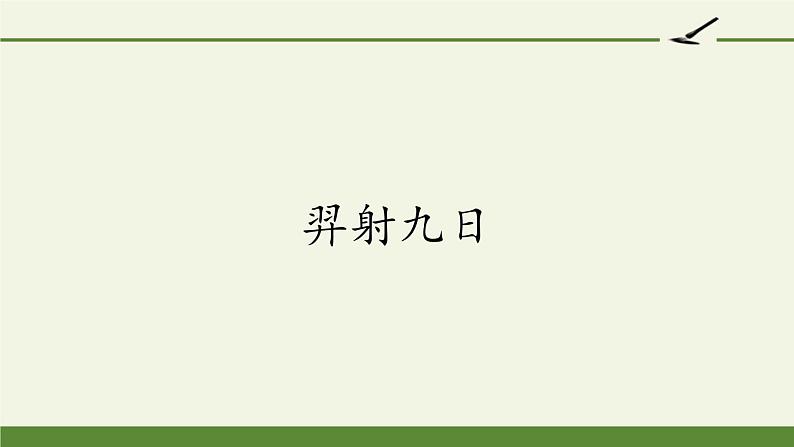 羿射九日